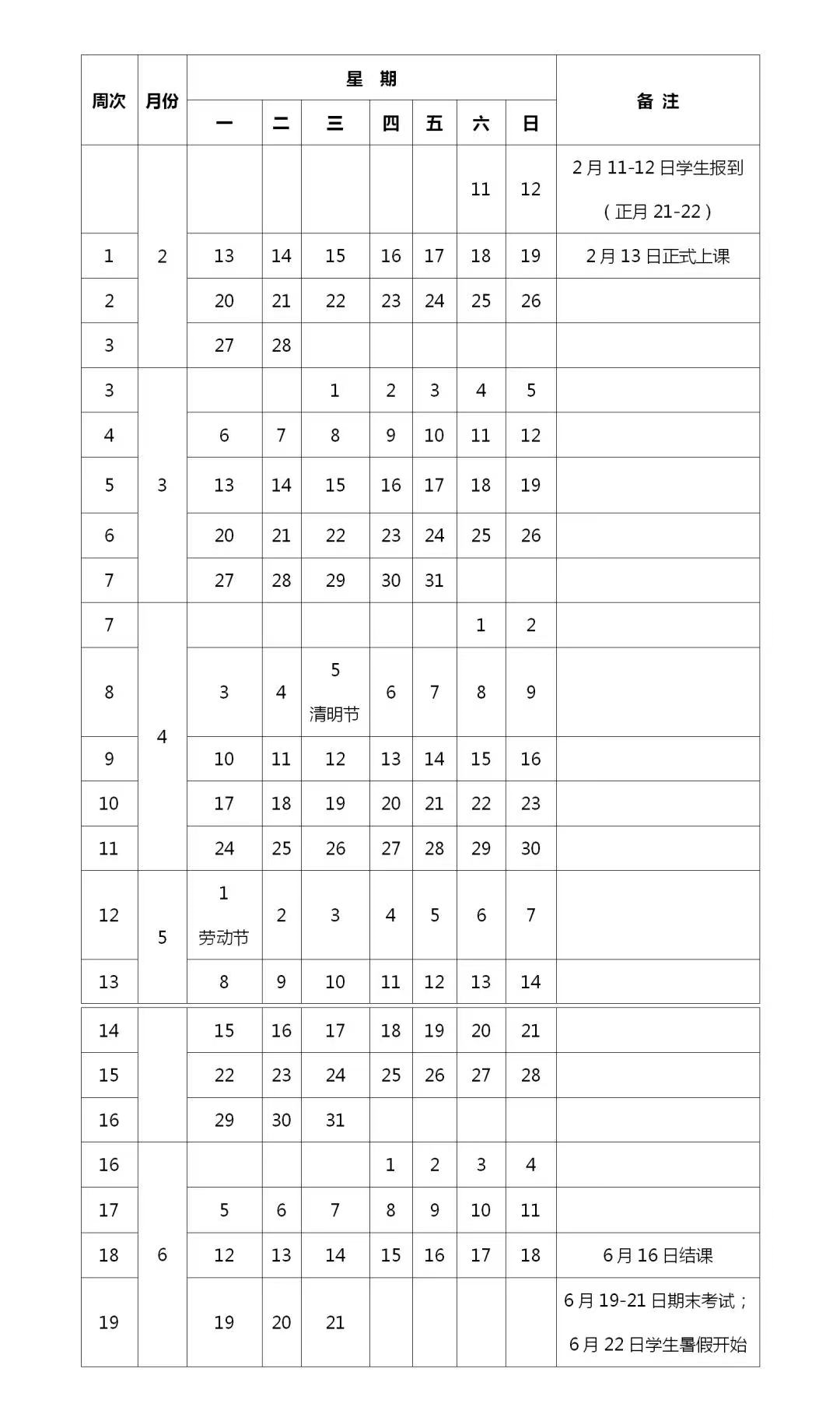 | 周次 | 月份 | 星期 |  |  |  |  |  |  | 备注 |
|---|---|---|---|---|---|---|---|---|---|
|  |  | 一 | 二 | 三 | 四 | 五 | 六 | 日 |  |
|  | 2 |  |  |  |  |  | 11 | 12 | 2月11-12日学生报到（正月21-22） |
| 1 |  | 13 | 14 | 15 | 16 | 17 | 18 | 19 | 2月13日正式上课 |
| 2 |  | 20 | 21 | 22 | 23 | 24 | 25 | 26 |  |
| 3 |  | 27 | 28 |  |  |  |  |  |  |
| 3 | 3 |  |  | 1 | 2 | 3 | 4 | 5 |  |
| 4 |  | 6 | 7 | 8 | 9 | 10 | 11 | 12 |  |
| 5 |  | 13 | 14 | 15 | 16 | 17 | 18 | 19 |  |
| 6 |  | 20 | 21 | 22 | 23 | 24 | 25 | 26 |  |
| 7 |  | 27 | 28 | 29 | 30 | 31 |  |  |  |
| 7 | 4 |  |  |  |  |  | 1 | 2 |  |
| 8 |  | 3 | 4 | 5 清明节 | 6 | 7 | 8 | 9 |  |
| 9 |  | 10 | 11 | 12 | 13 | 14 | 15 | 16 |  |
| 10 |  | 17 | 18 | 19 | 20 | 21 | 22 | 23 |  |
| 11 |  | 24 | 25 | 26 | 27 | 28 | 29 | 30 |  |
| 12 | 5 | 1 劳动节 | 2 | 3 | 4 | 5 | 6 | 7 |  |
| 13 |  | 8 | 9 | 10 | 11 | 12 | 13 | 14 |  |
| 14 |  | 15 | 16 | 17 | 18 | 19 | 20 | 21 |  |
| 15 |  | 22 | 23 | 24 | 25 | 26 | 27 | 28 |  |
| 16 |  | 29 | 30 | 31 |  |  |  |  |  |
| 16 | 6 |  |  |  | 1 | 2 | 3 | 4 |  |
| 17 |  | 5 | 6 | 7 | 8 | 9 | 10 | 11 |  |
| 18 |  | 12 | 13 | 14 | 15 | 16 | 17 | 18 | 6月16日结课 |
| 19 |  | 19 | 20 | 21 |  |  |  |  | 6月19-21日期末考试；6月22日学生暑假开始 |